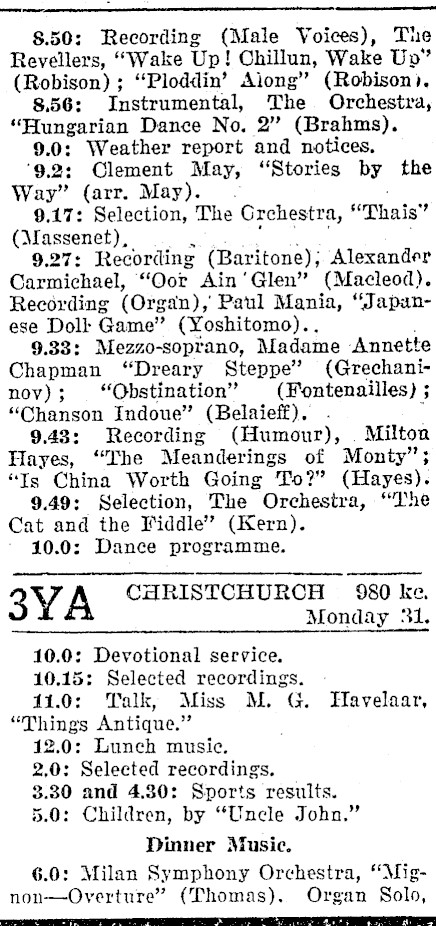 8.50: Recording (Male Voices), The Revellers, "Wake Up! Chillun, Wake Up" (Robison); "Ploddin' Along" (Robison).
8.56: Instrumental, The Orchestra, "Hungarian Dance No. 2" (Brahms).
9.0: Weather report and notices.
9.2: Clement May, "Stories by the Way" (arr. May).
9.17: Selection, The Orchestra, "Thais" (Massenet).
9.27: Recording (Baritone), Alexander Carmichael, "Oor Ain Glen" (Macleod). Recording (Organ), Paul Mania, "Japanese Doll Game" (Yoshitomo).
9.33: Mezzo-soprano, Madame Annette Chapman "Dreary Steppe" (Grechaninov); "Obstination" (Fontenailles); "Chanson Indoue" (Belaieff).
9.43: Recording (Humour), Milton Hayes, "The Meanderings of Monty"; "Is China Worth Going To?" (Hayes).
9.49: Selection, The Orchestra, "The Cat and the Fiddle" (Kern).
10.0: Dance programme.

3YA CHRISTCHURCH 980 kc. Monday 31.

10.0: Devotional service.
10.15: Selected recordings.
11.0: Talk, Miss M. G. Havelaar, "Things Antique."
12.0: Lunch music.
2.0: Selected recordings.
3.30 and 4.30: Sports results.
5.0: Children, by "Uncle John."

Dinner Music.

6.0: Milan Symphony Orchestra, "Mignon—Overture" (Thomas). Organ Solo,